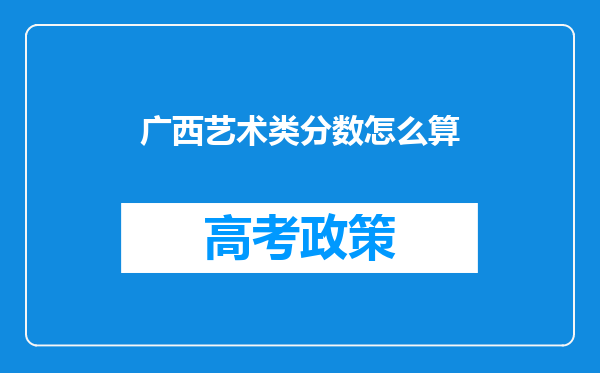 广西艺术类分数怎么算

高考政策